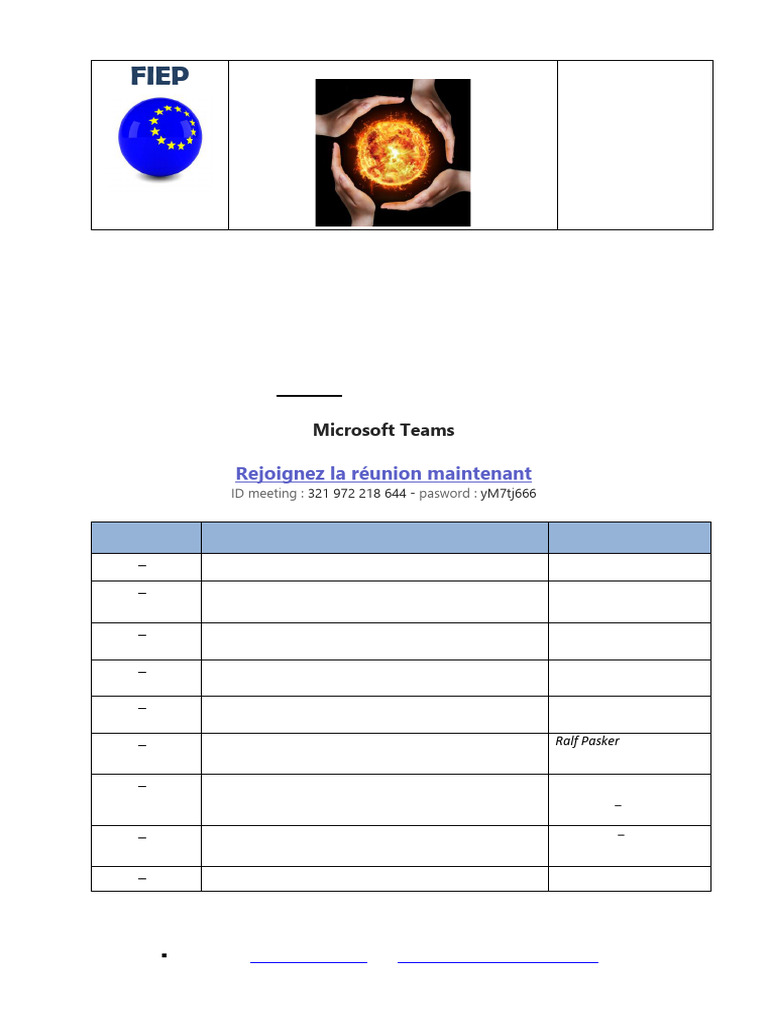 FIEP

Microsoft Teams

Rejoignez la réunion maintenant
ID meeting : 321 972 218 644 - pasword : yM7tj666

| | | |
|---|---|---|
| – | | |
| – | | |
| – | | |
| – | | |
| – | | |
| – | | Ralf Pasker |
| – | | – |
| – | | – |
| – | | |